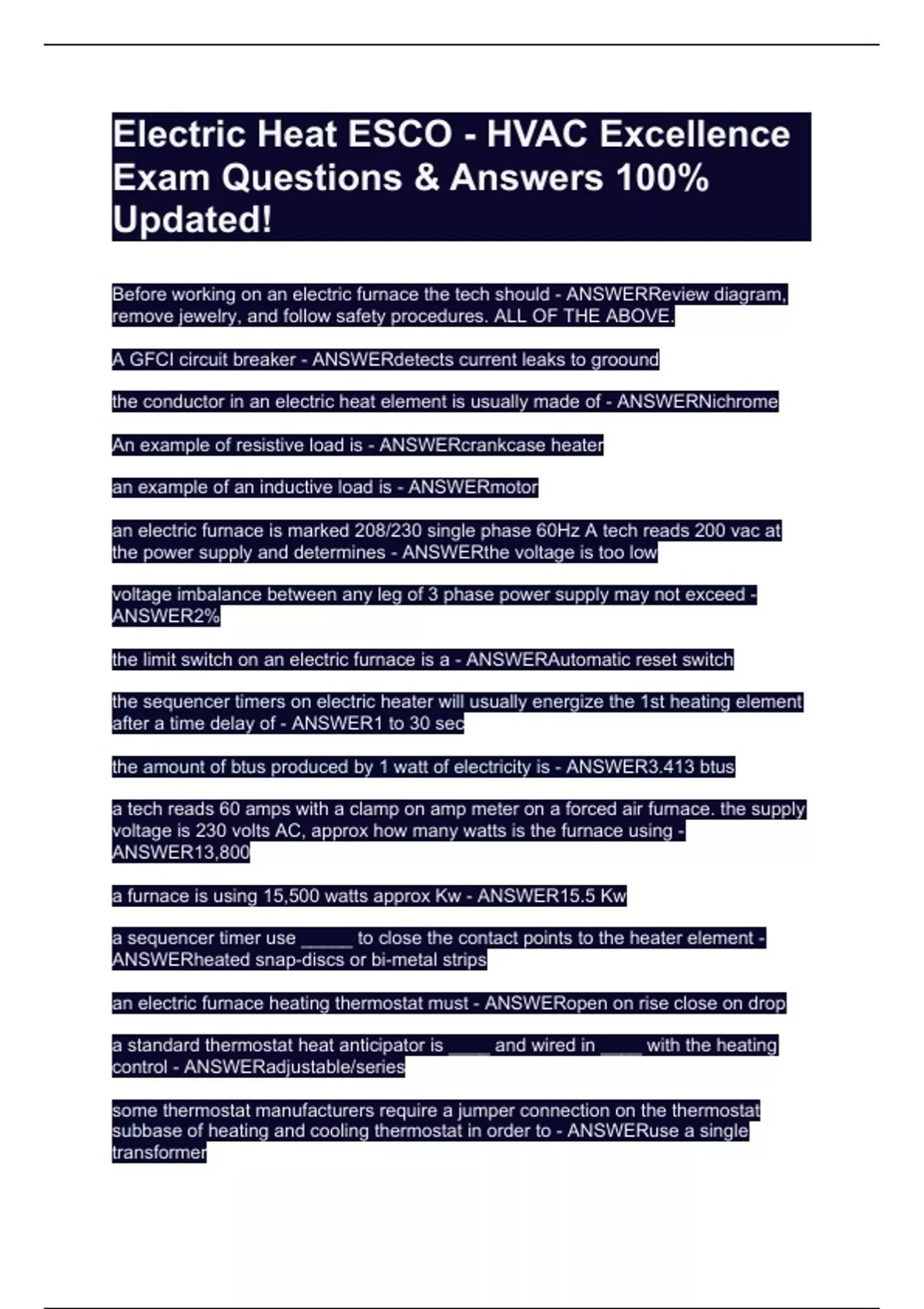 Electric Heat ESCO - HVAC Excellence Exam Questions & Answers 100% Updated!

Before working on an electric furnace the tech should - ANSWERReview diagram, remove jewelry, and follow safety procedures. ALL OF THE ABOVE.

A GFCI circuit breaker - ANSWERdetects current leaks to groound

the conductor in an electric heat element is usually made of - ANSWERNichrome

An example of resistive load is - ANSWERcrankcase heater

an example of an inductive load is - ANSWERmotor

an electric furnace is marked 208/230 single phase 60Hz A tech reads 200 vac at the power supply and determines - ANSWERthe voltage is too low

voltage imbalance between any leg of 3 phase power supply may not exceed - ANSWER2%

the limit switch on an electric furnace is a - ANSWERAutomatic reset switch

the sequencer timers on electric heater will usually energize the 1st heating element after a time delay of - ANSWER1 to 30 sec

the amount of btus produced by 1 watt of electricity is - ANSWER3.413 btus

a tech reads 60 amps with a clamp on amp meter on a forced air furnace. the supply voltage is 230 volts AC, approx how many watts is the furnace using - ANSWER13,800

a furnace is using 15,500 watts approx Kw - ANSWER15.5 Kw

a sequencer timer use _____ to close the contact points to the heater element - ANSWERheated snap-discs or bi-metal strips

an electric furnace heating thermostat must - ANSWERopen on rise close on drop

a standard thermostat heat anticipator is ____ and wired in ____ with the heating control - ANSWERadjustable/series

some thermostat manufacturers require a jumper connection on the thermostat subbase of heating and cooling thermostat in order to - ANSWERuse a single transformer